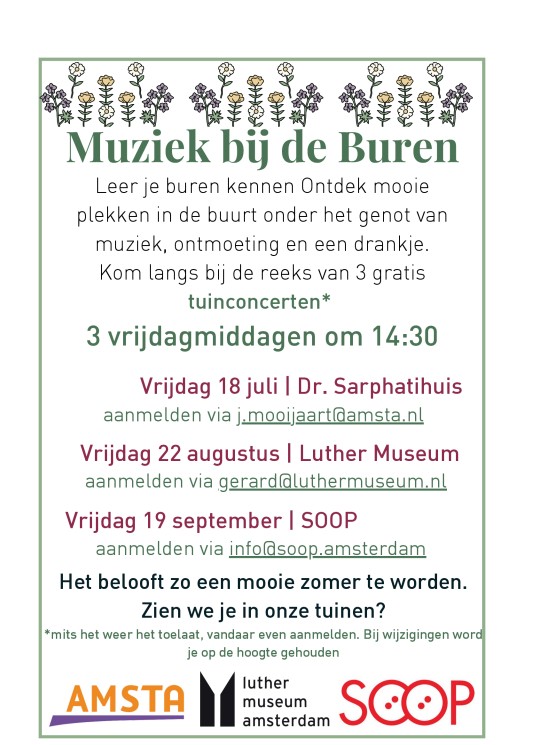 Muziek bij de Buren

Leer je buren kennen Ontdek mooie plekken in de buurt onder het genot van muziek, ontmoeting en een drankje. Kom langs bij de reeks van 3 gratis tuinconcerten*

3 vrijdagmiddagen om 14:30

Vrijdag 18 juli | Dr. Sarphatihuis
aanmelden via j.mooijaart@amsta.nl

Vrijdag 22 augustus | Luther Museum
aanmelden via gerard@luthermuseum.nl

Vrijdag 19 september | SOOP
aanmelden via info@soop.amsterdam

Het belooft zo een mooie zomer te worden. Zien we je in onze tuinen?

*mits het weer het toelaat, vandaar even aanmelden. Bij wijzigingen word je op de hoogte gehouden

AMSTA

luther museum amsterdam

SOOP